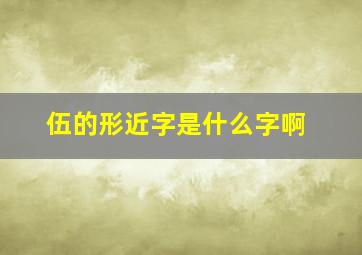 伍的形近字是什么字啊